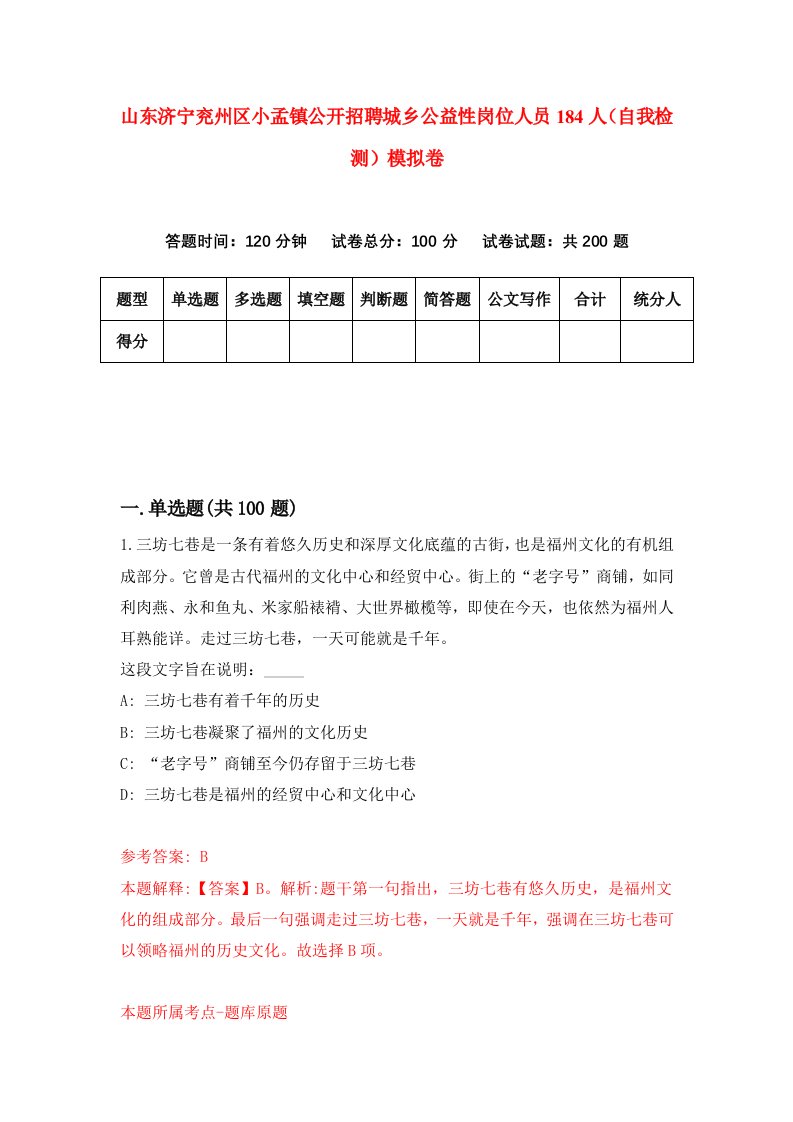 山东济宁兖州区小孟镇公开招聘城乡公益性岗位人员184人（自我检测）模拟卷

答题时间：120分钟　试卷总分：100分　试卷试题：共200题

| 题型 | 单选题 | 多选题 | 填空题 | 判断题 | 简答题 | 公文写作 | 合计 | 统分人 |
|---|---|---|---|---|---|---|---|---|
| 得分 | | | | | | | | |

一.单选题(共100题)

1.三坊七巷是一条有着悠久历史和深厚文化底蕴的古街，也是福州文化的有机组成部分。它曾是古代福州的文化中心和经贸中心。街上的“老字号”商铺，如同利肉燕、永和鱼丸、米家船裱褙、大世界橄榄等，即使在今天，也依然为福州人耳熟能详。走过三坊七巷，一天可能就是千年。

这段文字旨在说明：_____

A: 三坊七巷有着千年的历史

B: 三坊七巷凝聚了福州的文化历史

C: “老字号”商铺至今仍存留于三坊七巷

D: 三坊七巷是福州的经贸中心和文化中心

参考答案: B

本题解释:【答案】B。解析:题干第一句指出，三坊七巷有悠久历史，是福州文化的组成部分。最后一句强调走过三坊七巷，一天就是千年，强调在三坊七巷可以领略福州的历史文化。故选择B项。

本题所属考点-题库原题